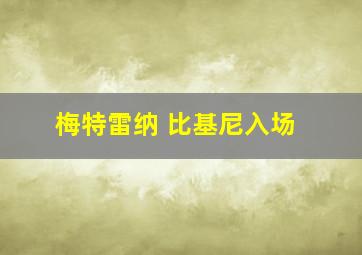 梅特雷纳 比基尼入场